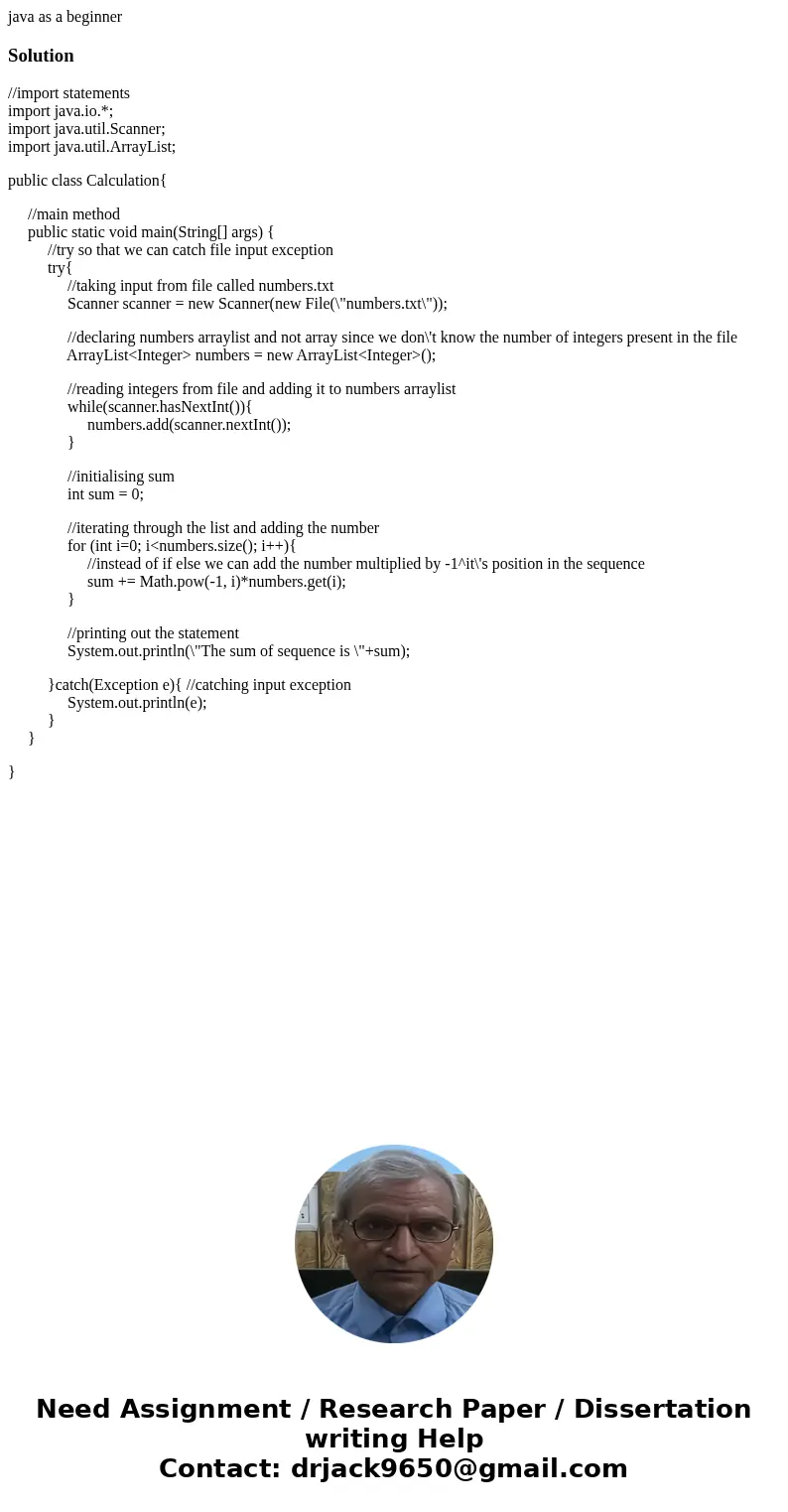 java as a beginner

Solution

//import statements
import java.io.*;
import java.util.Scanner;
import java.util.ArrayList;

public class Calculation{

//main method
public static void main(String[] args) {
//try so that we can catch file input exception
try{
//taking input from file called numbers.txt
Scanner scanner = new Scanner(new File(\"numbers.txt\"));

//declaring numbers arraylist and not array since we don\'t know the number of integers present in the file
ArrayList<Integer> numbers = new ArrayList<Integer>();

//reading integers from file and adding it to numbers arraylist
while(scanner.hasNextInt()){
numbers.add(scanner.nextInt());
}

//initialising sum
int sum = 0;

//iterating through the list and adding the number
for (int i=0; i<numbers.size(); i++){
//instead of if else we can add the number multiplied by -1^it\'s position in the sequence
sum += Math.pow(-1, i)*numbers.get(i);
}

//printing out the statement
System.out.println(\"The sum of sequence is \"+sum);

}catch(Exception e){ //catching input exception
System.out.println(e);
}
}

}

Need Assignment / Research Paper / Dissertation writing Help
Contact: drjack9650@gmail.com